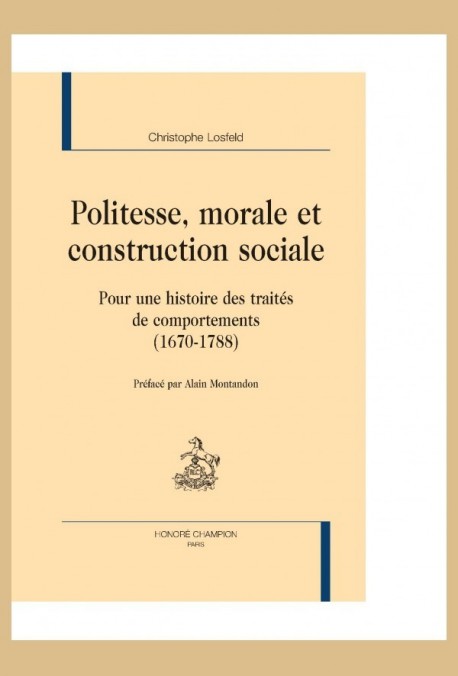 Christophe Losfeld

Politesse, morale et construction sociale

Pour une histoire des traités de comportements (1670-1788)

Préfacé par Alain Montandon

HONORÉ CHAMPION
PARIS